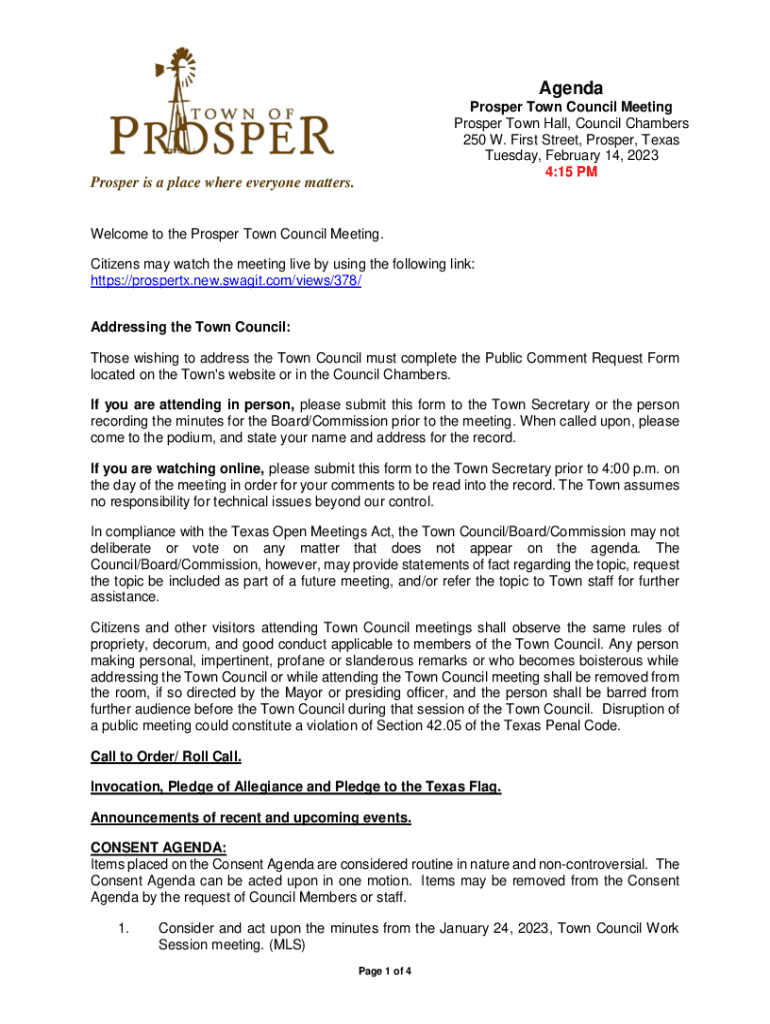 TOWN OF
PROSPER

Prosper is a place where everyone matters.

Agenda
Prosper Town Council Meeting
Prosper Town Hall, Council Chambers
250 W. First Street, Prosper, Texas
Tuesday, February 14, 2023
4:15 PM

Welcome to the Prosper Town Council Meeting.

Citizens may watch the meeting live by using the following link:
https://prospertx.new.swagit.com/views/378/

Addressing the Town Council:

Those wishing to address the Town Council must complete the Public Comment Request Form located on the Town's website or in the Council Chambers.

If you are attending in person, please submit this form to the Town Secretary or the person recording the minutes for the Board/Commission prior to the meeting. When called upon, please come to the podium, and state your name and address for the record.

If you are watching online, please submit this form to the Town Secretary prior to 4:00 p.m. on the day of the meeting in order for your comments to be read into the record. The Town assumes no responsibility for technical issues beyond our control.

In compliance with the Texas Open Meetings Act, the Town Council/Board/Commission may not deliberate or vote on any matter that does not appear on the agenda. The Council/Board/Commission, however, may provide statements of fact regarding the topic, request the topic be included as part of a future meeting, and/or refer the topic to Town staff for further assistance.

Citizens and other visitors attending Town Council meetings shall observe the same rules of propriety, decorum, and good conduct applicable to members of the Town Council. Any person making personal, impertinent, profane or slanderous remarks or who becomes boisterous while addressing the Town Council or while attending the Town Council meeting shall be removed from the room, if so directed by the Mayor or presiding officer, and the person shall be barred from further audience before the Town Council during that session of the Town Council. Disruption of a public meeting could constitute a violation of Section 42.05 of the Texas Penal Code.

Call to Order/ Roll Call.

Invocation, Pledge of Allegiance and Pledge to the Texas Flag.

Announcements of recent and upcoming events.

CONSENT AGENDA:
Items placed on the Consent Agenda are considered routine in nature and non-controversial. The Consent Agenda can be acted upon in one motion. Items may be removed from the Consent Agenda by the request of Council Members or staff.

1. Consider and act upon the minutes from the January 24, 2023, Town Council Work Session meeting. (MLS)

Page 1 of 4